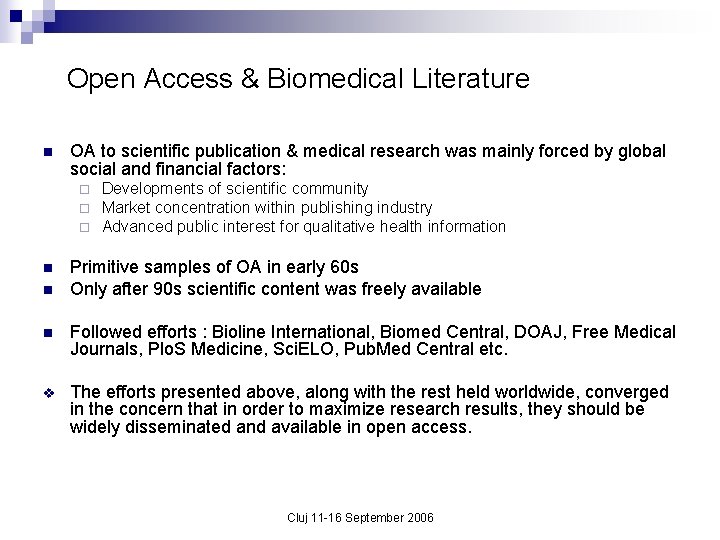 Open Access & Biomedical Literature

OA to scientific publication & medical research was mainly forced by global social and financial factors:
Developments of scientific community
Market concentration within publishing industry
Advanced public interest for qualitative health information

Primitive samples of OA in early 60s
Only after 90s scientific content was freely available

Followed efforts : Bioline International, Biomed Central, DOAJ, Free Medical Journals, PloS Medicine, SciELO, PubMed Central etc.

The efforts presented above, along with the rest held worldwide, converged in the concern that in order to maximize research results, they should be widely disseminated and available in open access.

Cluj 11-16 September 2006